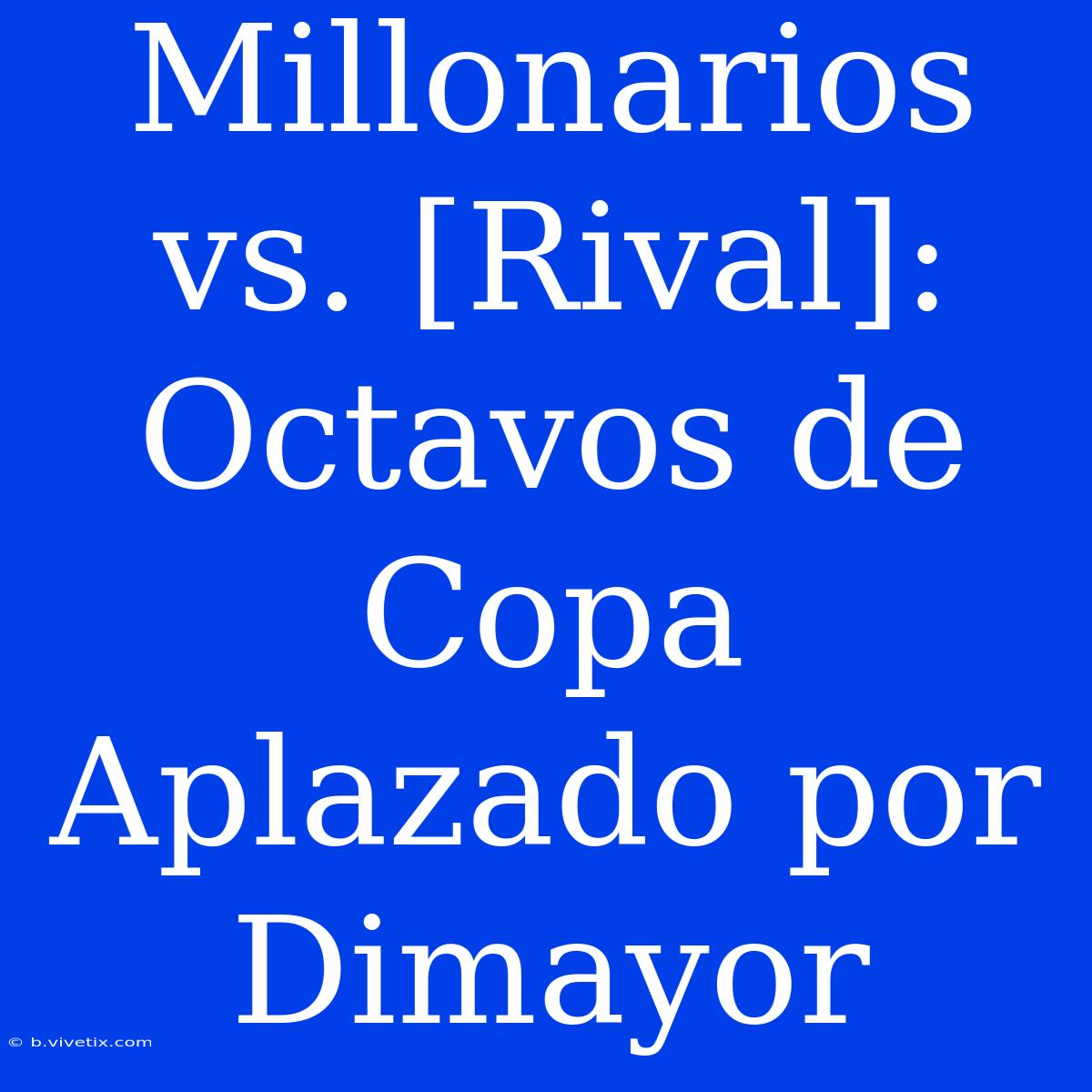 Millonarios vs. [Rival]: Octavos de Copa Aplazado por Dimayor

© b.vivetix.com